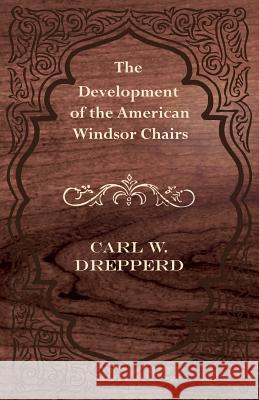 The Development of the American Windsor Chairs

CARL W. DREPPERD

Kraina Książek